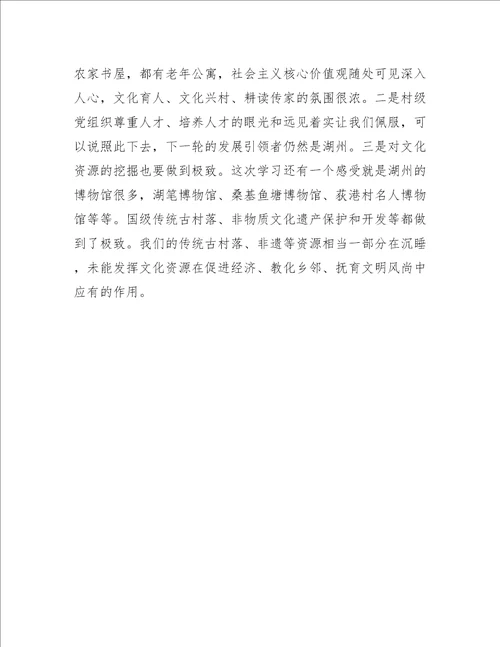 农家书屋，都有老年公寓，社会主义核心价值观随处可见深入人心，文化育人、文化兴村、耕读传家的氛围很浓。二是村级党组织尊重人才、培养人才的眼光和远见着实让我们佩服，可以说照此下去，下一轮的发展引领者仍然是湖州。三是对文化资源的挖掘也要做到极致。这次学习还有一个感受就是湖州的博物馆很多，湖笔博物馆、桑基鱼塘博物馆、荻港村名人博物馆等等。国级传统古村落、非物质文化遗产保护和开发等都做到了极致。我们的传统古村落、非遗等资源相当一部分在沉睡，未能发挥文化资源在促进经济、教化乡邻、抚育文明风尚中应有的作用。